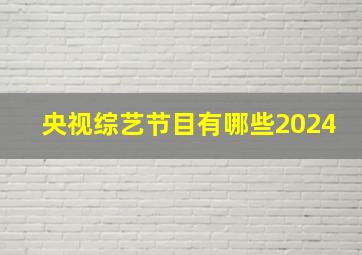 央视综艺节目有哪些2024